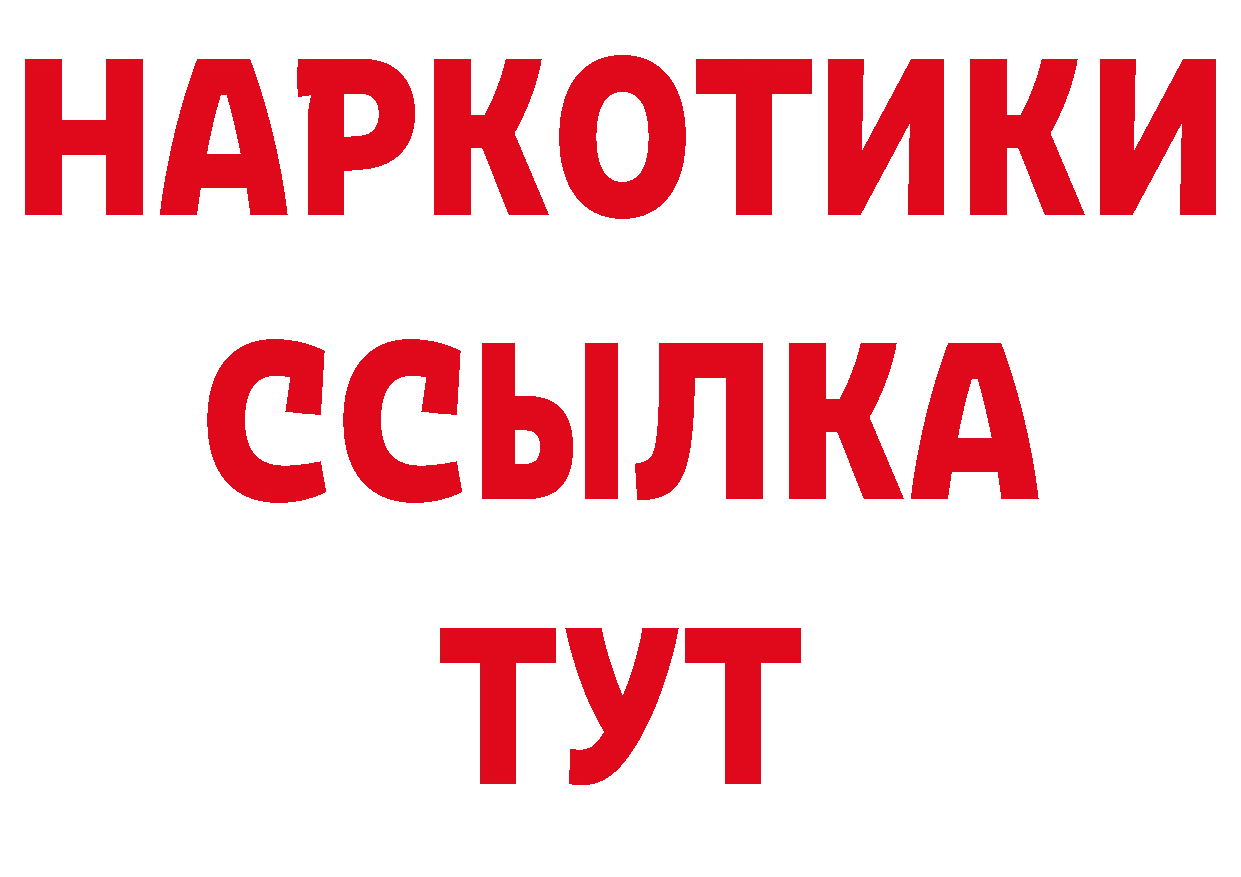 НАРКОТИКИ
ССЫЛКА
ТУТ